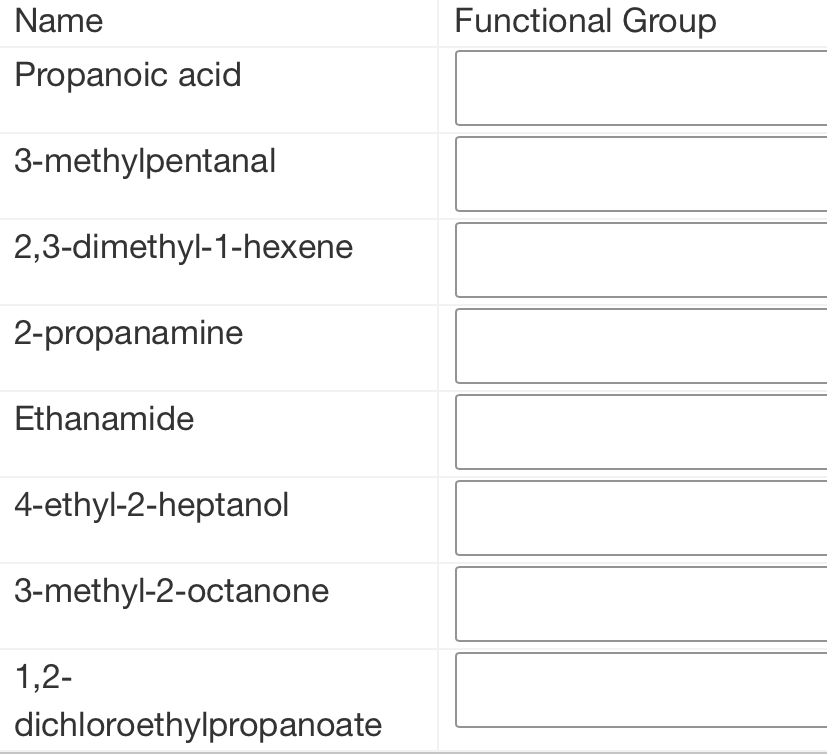 | Name | Functional Group |
|---|---|
| Propanoic acid | |
| 3-methylpentanal | |
| 2,3-dimethyl-1-hexene | |
| 2-propanamine | |
| Ethanamide | |
| 4-ethyl-2-heptanol | |
| 3-methyl-2-octanone | |
| 1,2-dichloroethylpropanoate | |